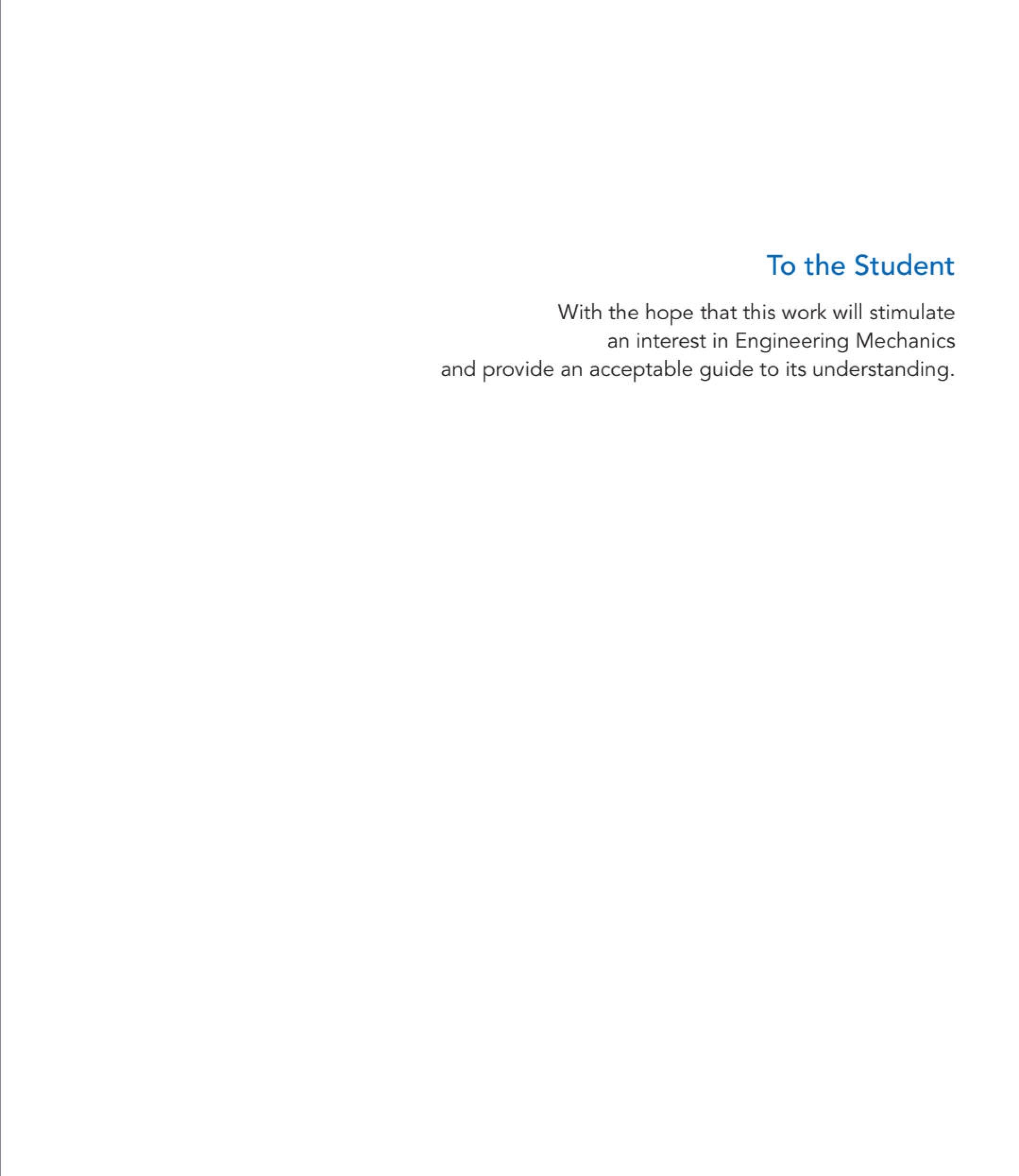 To the Student

With the hope that this work will stimulate an interest in Engineering Mechanics and provide an acceptable guide to its understanding.